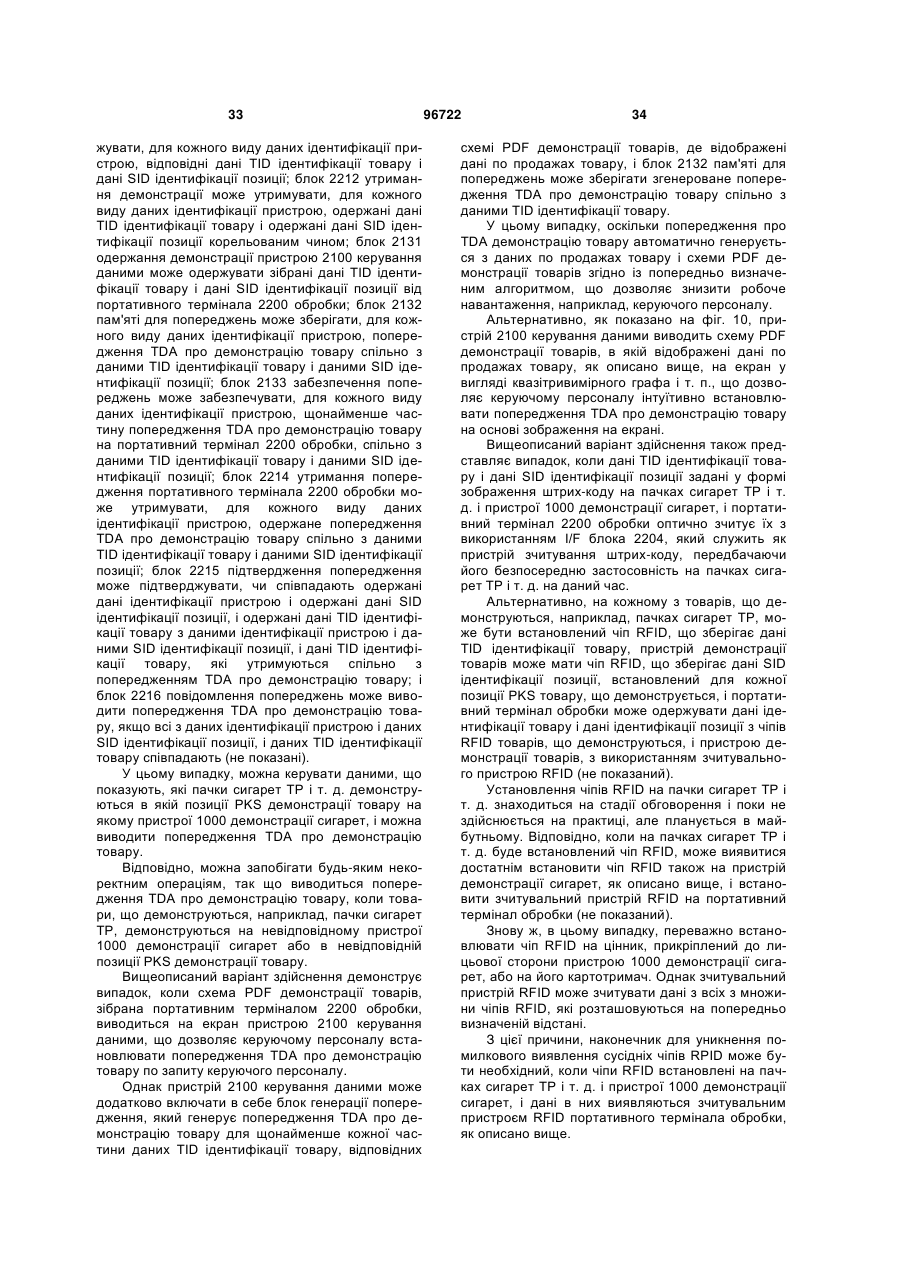 33 96722 34

жувати, для кожного виду даних ідентифікації пристрою, відповідні дані TID ідентифікації товару і дані SID ідентифікації позиції; блок 2212 утримання демонстрації може утримувати, для кожного виду даних ідентифікації пристрою, одержані дані TID ідентифікації товару і одержані дані SID ідентифікації позиції корельованим чином; блок 2131 одержання демонстрації пристрою 2100 керування даними може одержувати зібрані дані TID ідентифікації товару і дані SID ідентифікації позиції від портативного термінала 2200 обробки; блок 2132 пам'яті для попереджень може зберігати, для кожного виду даних ідентифікації пристрою, попередження TDA про демонстрацію товару спільно з даними TID ідентифікації товару і даними SID ідентифікації позиції; блок 2133 забезпечення попереджень може забезпечувати, для кожного виду даних ідентифікації пристрою, щонайменше частину попередження TDA про демонстрацію товару на портативний термінал 2200 обробки, спільно з даними TID ідентифікації товару і даними SID ідентифікації позиції; блок 2214 утримання попередження портативного термінала 2200 обробки може утримувати, для кожного виду даних ідентифікації пристрою, одержане попередження TDA про демонстрацію товару спільно з даними TID ідентифікації товару і даними SID ідентифікації позиції; блок 2215 підтвердження попередження може підтверджувати, чи співпадають одержані дані ідентифікації пристрою і одержані дані SID ідентифікації позиції, і одержані дані TID ідентифікації товару з даними ідентифікації пристрою і даними SID ідентифікації позиції, і дані TID ідентифікації товару, які утримуються спільно з попередженням TDA про демонстрацію товару; і блок 2216 повідомлення попереджень може виводити попередження TDA про демонстрацію товару, якщо всі з даних ідентифікації пристрою і даних SID ідентифікації позиції, і даних TID ідентифікації товару співпадають (не показані).

У цьому випадку, можна керувати даними, що показують, які пачки сигарет TP і т. д. демонструються в якій позиції PKS демонстрації товару на якому пристрої 1000 демонстрації сигарет, і можна виводити попередження TDA про демонстрацію товару.

Відповідно, можна запобігати будь-яким некоректним операціям, так що виводиться попередження TDA про демонстрацію товару, коли товари, що демонструються, наприклад, пачки сигарет TP, демонструються на невідповідному пристрої 1000 демонстрації сигарет або в невідповідній позиції PKS демонстрації товару.

Вищеописаний варіант здійснення демонструє випадок, коли схема PDF демонстрації товарів, зібрана портативним терміналом 2200 обробки, виводиться на екран пристрою 2100 керування даними, що дозволяє керуючому персоналу встановлювати попередження TDA про демонстрацію товару по запиту керуючого персоналу.

Однак пристрій 2100 керування даними може додатково включати в себе блок генерації попередження, який генерує попередження TDA про демонстрацію товару для щонайменше кожної частини даних TID ідентифікації товару, відповідних схемі PDF демонстрації товарів, де відображені дані по продажах товару, і блок 2132 пам'яті для попереджень може зберігати згенероване попередження TDA про демонстрацію товару спільно з даними TID ідентифікації товару.

У цьому випадку, оскільки попередження про TDA демонстрацію товару автоматично генерується з даних по продажах товару і схеми PDF демонстрації товарів згідно із попередньо визначеним алгоритмом, що дозволяє знизити робоче навантаження, наприклад, керуючого персоналу.

Альтернативно, як показано на фіг. 10, пристрій 2100 керування даними виводить схему PDF демонстрації товарів, в якій відображені дані по продажах товару, як описано вище, на екран у вигляді квазітривимірного графа і т. п., що дозволяє керуючому персоналу інтуїтивно встановлювати попередження TDA про демонстрацію товару на основі зображення на екрані.

Вищеописаний варіант здійснення також представляє випадок, коли дані TID ідентифікації товару і дані SID ідентифікації позиції задані у формі зображення штрих-коду на пачках сигарет TP і т. д. і пристрої 1000 демонстрації сигарет, і портативний термінал 2200 обробки оптично зчитує їх з використанням I/F блока 2204, який служить як пристрій зчитування штрих-коду, передбачаючи його безпосередню застосовність на пачках сигарет TP і т. д. на даний час.

Альтернативно, на кожному з товарів, що демонструються, наприклад, пачках сигарет TP, може бути встановлений чіп RFID, що зберігає дані TID ідентифікації товару, пристрій демонстрації товарів може мати чіп RFID, що зберігає дані SID ідентифікації позиції, встановлений для кожної позиції PKS товару, що демонструється, і портативний термінал обробки може одержувати дані ідентифікації товару і дані ідентифікації позиції з чіпів RFID товарів, що демонструються, і пристрою демонстрації товарів, з використанням зчитувального пристрою RFID (не показаний).

Установлення чіпів RFID на пачки сигарет TP і т. д. знаходиться на стадії обговорення і поки не здійснюється на практиці, але планується в майбутньому. Відповідно, коли на пачках сигарет TP і т. д. буде встановлений чіп RFID, може виявитися достатнім встановити чіп RFID також на пристрій демонстрації сигарет, як описано вище, і встановити зчитувальний пристрій RFID на портативний термінал обробки (не показаний).

Знову ж, в цьому випадку, переважно встановлювати чіп RFID на цінник, прикріплений до лицьової сторони пристрою 1000 демонстрації сигарет, або на його картотримач. Однак зчитувальний пристрій RFID може зчитувати дані з всіх з множини чіпів RFID, які розташовуються на попередньо визначеній відстані.

З цієї причини, наконечник для уникнення помилкового виявлення сусідніх чіпів RPID може бути необхідний, коли чіпи RFID встановлені на пачках сигарет TP і т. д. і пристрої 1000 демонстрації сигарет, і дані в них виявляються зчитувальним пристроєм RFID портативного термінала обробки, як описано вище.